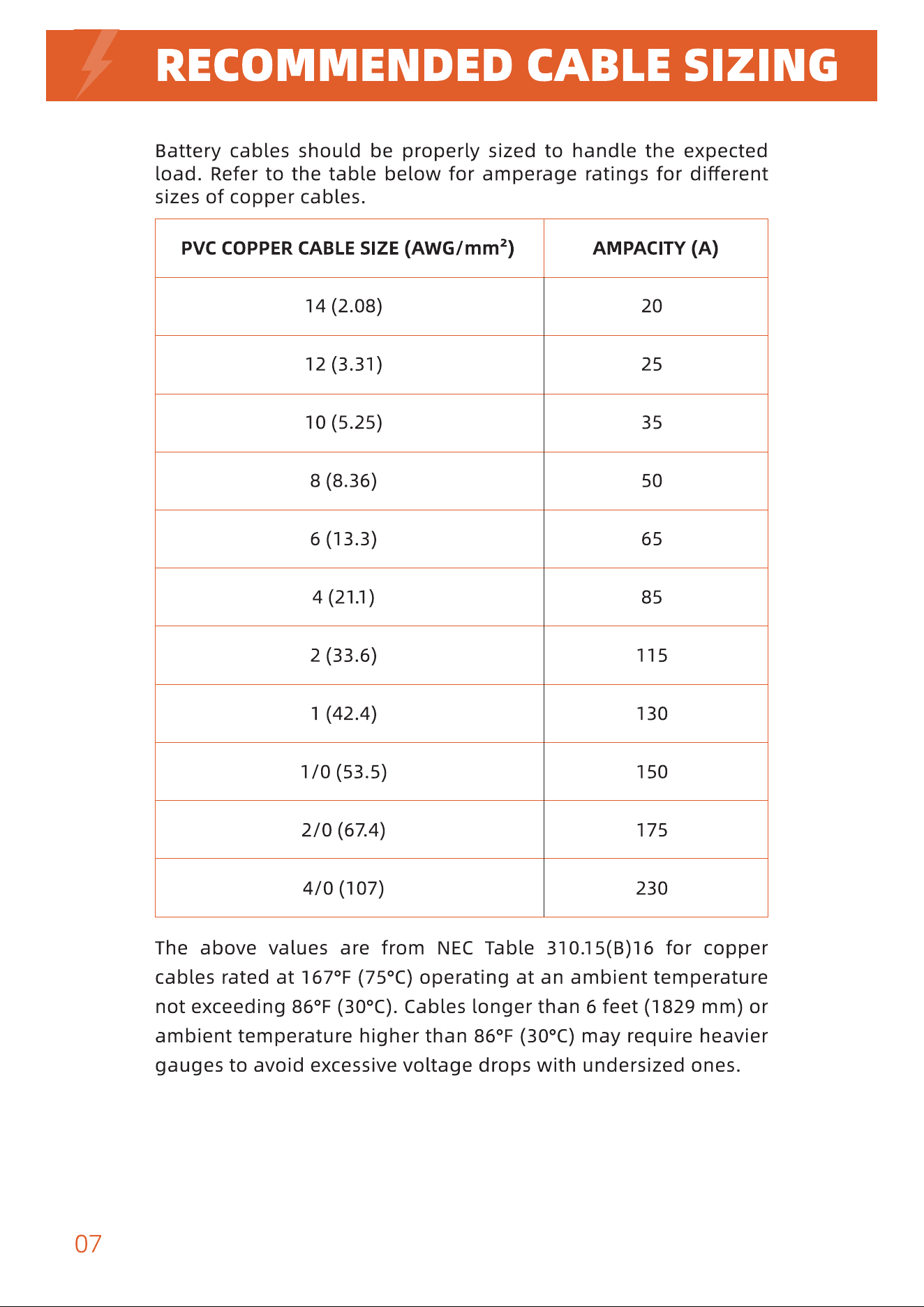 RECOMMENDED CABLE SIZING

Battery cables should be properly sized to handle the expected load. Refer to the table below for amperage ratings for different sizes of copper cables.

| PVC COPPER CABLE SIZE (AWG/$mm^2$) | AMPACITY (A) |
|---|---|
| 14 (2.08) | 20 |
| 12 (3.31) | 25 |
| 10 (5.25) | 35 |
| 8 (8.36) | 50 |
| 6 (13.3) | 65 |
| 4 (21.1) | 85 |
| 2 (33.6) | 115 |
| 1 (42.4) | 130 |
| 1/0 (53.5) | 150 |
| 2/0 (67.4) | 175 |
| 4/0 (107) | 230 |

The above values are from NEC Table 310.15(B)16 for copper cables rated at 167°F (75°C) operating at an ambient temperature not exceeding 86°F (30°C). Cables longer than 6 feet (1829 mm) or ambient temperature higher than 86°F (30°C) may require heavier gauges to avoid excessive voltage drops with undersized ones.

07